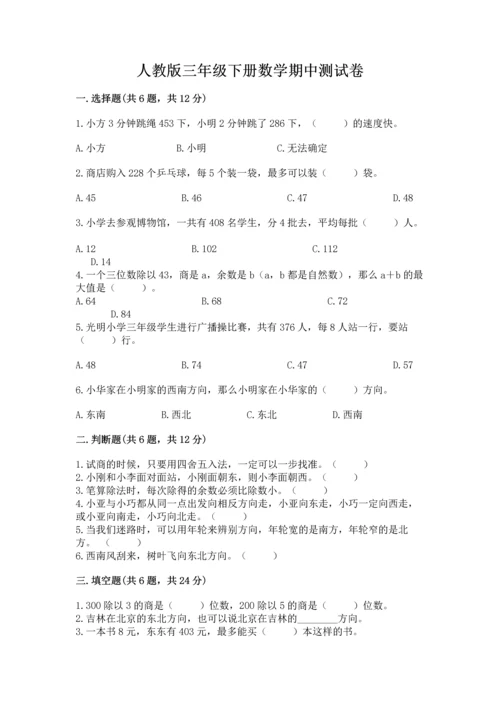 人教版三年级下册数学期中测试卷

一.选择题(共6题，共12分)

1.小方3分钟跳绳453下，小明2分钟跳了286下，（　　）的速度快。

A.小方　　B.小明　　C.无法确定

2.商店购入228个乒乓球，每5个装一袋，最多可以装（　　）袋。

A.45　　B.46　　C.47　　D.48

3.小学去参观博物馆，一共有408名学生，分4批去，平均每批（　　）人。

A.12　　B.102　　C.112　　D.14

4.一个三位数除以43，商是a，余数是b（a，b都是自然数），那么a+b的最大值是（　　）。

A.64　　B.68　　C.72　　D.84

5.光明小学三年级学生进行广播操比赛，共有376人，每8人站一行，要站（　　）行。

A.48　　B.74　　C.47　　D.57

6.小华家在小明家的西南方向，那么小明家在小华家的（　　）方向。

A.东南　　B.西北　　C.东北　　D.西南

二.判断题(共6题，共12分)

1.试商的时候，只要用四舍五入法，一定可以一步找准。（　　）
2.小刚和小李面对面站，小刚面朝东，则小李面朝西。（　　）
3.笔算除法时，每次除得的余数必须比除数小。（　　）
4.小亚与小巧都从同一点出发向相反方向走，小亚向东走，小巧一定向西走，或小亚向南走，小巧向北走。（　　）
5.当我们迷路时，可以用年轮来辨别方向，年轮宽的是南方，年轮窄的是北方。（　　）
6.西南风刮来，树叶飞向东北方向。（　　）

三.填空题(共6题，共24分)

1.300除以3的商是（　　）位数，200除以5的商是（　　）位数。
2.吉林在北京的东北方向，也可以说北京在吉林的________方向。
3.一本书8元，东东有403元，最多能买（　　）本这样的书。